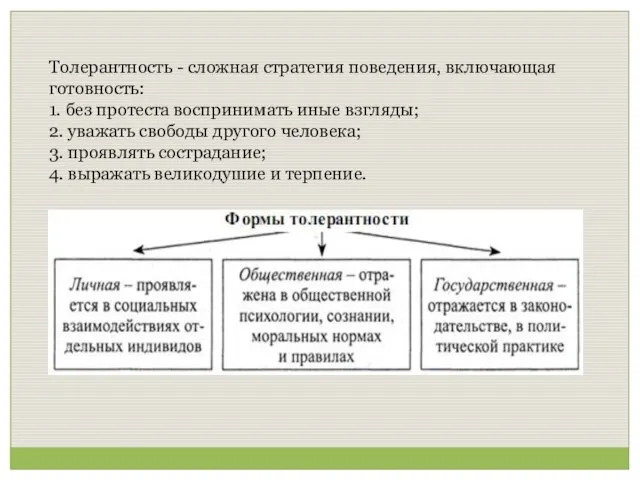 Толерантность - сложная стратегия поведения, включающая готовность:
1. без протеста воспринимать иные взгляды;
2. уважать свободы другого человека;
3. проявлять сострадание;
4. выражать великодушие и терпение.

Формы толерантности

Личная – проявляется в социальных взаимодействиях отдельных индивидов

Общественная – отражена в общественной психологии, сознании, моральных нормах и правилах

Государственная – отражается в законодательстве, в политической практике